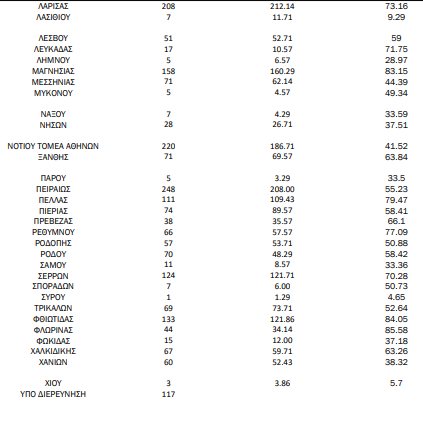 | | | | |
|---|---|---|---|
| ΛΑΡΙΣΑΣ | 208 | 212.14 | 73.16 |
| ΛΑΣΙΘΙΟΥ | 7 | 11.71 | 9.29 |
| ΛΕΣΒΟΥ | 51 | 52.71 | 59 |
| ΛΕΥΚΑΔΑΣ | 17 | 10.57 | 71.75 |
| ΛΗΜΝΟΥ | 5 | 6.57 | 28.97 |
| ΜΑΓΝΗΣΙΑΣ | 158 | 160.29 | 83.15 |
| ΜΕΣΣΗΝΙΑΣ | 71 | 62.14 | 44.39 |
| ΜΥΚΟΝΟΥ | 5 | 4.57 | 49.34 |
| ΝΑΞΟΥ | 7 | 4.29 | 33.59 |
| ΝΗΣΩΝ | 28 | 26.71 | 37.51 |
| ΝΟΤΙΟΥ ΤΟΜΕΑ ΑΘΗΝΩΝ | 220 | 186.71 | 41.52 |
| ΞΑΝΘΗΣ | 71 | 69.57 | 63.84 |
| ΠΑΡΟΥ | 5 | 3.29 | 33.5 |
| ΠΕΙΡΑΙΩΣ | 248 | 208.00 | 55.23 |
| ΠΕΛΛΑΣ | 111 | 109.43 | 79.47 |
| ΠΙΕΡΙΑΣ | 74 | 89.57 | 58.41 |
| ΠΡΕΒΕΖΑΣ | 38 | 35.57 | 66.1 |
| ΡΕΘΥΜΝΟΥ | 66 | 57.57 | 77.09 |
| ΡΟΔΟΠΗΣ | 57 | 53.71 | 50.88 |
| ΡΟΔΟΥ | 70 | 48.29 | 58.42 |
| ΣΑΜΟΥ | 11 | 8.57 | 33.36 |
| ΣΕΡΡΩΝ | 124 | 121.71 | 70.28 |
| ΣΠΟΡΑΔΩΝ | 7 | 6.00 | 50.73 |
| ΣΥΡΟΥ | 1 | 1.29 | 4.65 |
| ΤΡΙΚΑΛΩΝ | 69 | 73.71 | 52.64 |
| ΦΘΙΩΤΙΔΑΣ | 133 | 121.86 | 84.05 |
| ΦΛΩΡΙΝΑΣ | 44 | 34.14 | 85.58 |
| ΦΩΚΙΔΑΣ | 15 | 12.00 | 37.18 |
| ΧΑΛΚΙΔΙΚΗΣ | 67 | 59.71 | 63.26 |
| ΧΑΝΙΩΝ | 60 | 52.43 | 38.32 |
| ΧΙΟΥ | 3 | 3.86 | 5.7 |
| ΥΠΟ ΔΙΕΡΕΥΝΗΣΗ | 117 | | |